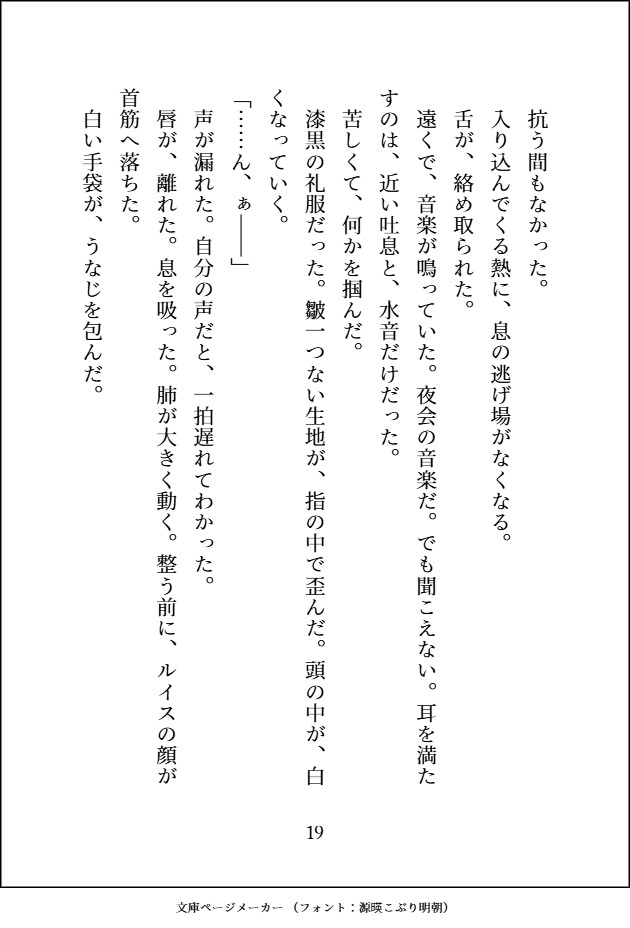 抗う間もなかった。

入り込んでくる熱に、息の逃げ場がなくなる。

舌が、絡め取られた。

遠くで、音楽が鳴っていた。夜会の音楽だ。でも聞こえない。耳を満たすのは、近い吐息と、水音だけだった。

苦しくて、何かを掴んだ。

漆黒の礼服だった。皺一つない生地が、指の中で歪んだ。頭の中が、白くなっていく。

「……ん、ぁ――」

声が漏れた。自分の声だと、一拍遅れてわかった。

唇が、離れた。息を吸った。肺が大きく動く。整う前に、ルイスの顔が首筋へ落ちた。

白い手袋が、うなじを包んだ。

19

文庫ページメーカー（フォント：源暎こぶり明朝）